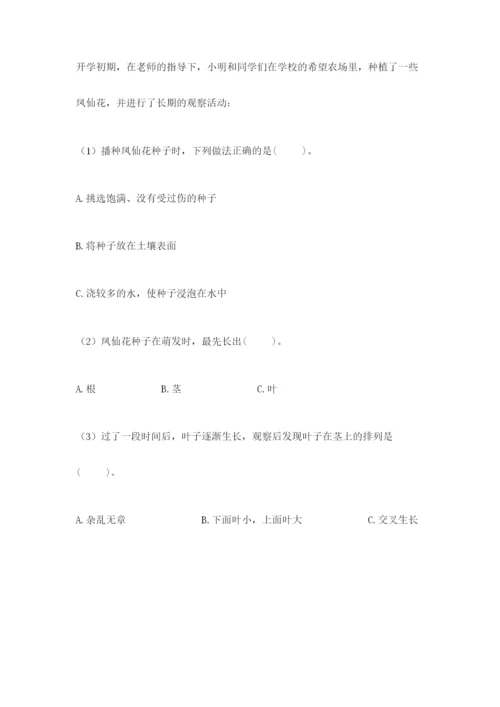 开学初期，在老师的指导下，小明和同学们在学校的希望农场里，种植了一些凤仙花，并进行了长期的观察活动：

（1）播种凤仙花种子时，下列做法正确的是（　　）。

A. 挑选饱满、没有受过伤的种子

B. 将种子放在土壤表面

C. 浇较多的水，使种子浸泡在水中

（2）凤仙花种子在萌发时，最先长出（　　）。

A. 根　　B. 茎　　C. 叶

（3）过了一段时间后，叶子逐渐生长，观察后发现叶子在茎上的排列是（　　）。

A. 杂乱无章　　B. 下面叶小，上面叶大　　C. 交叉生长